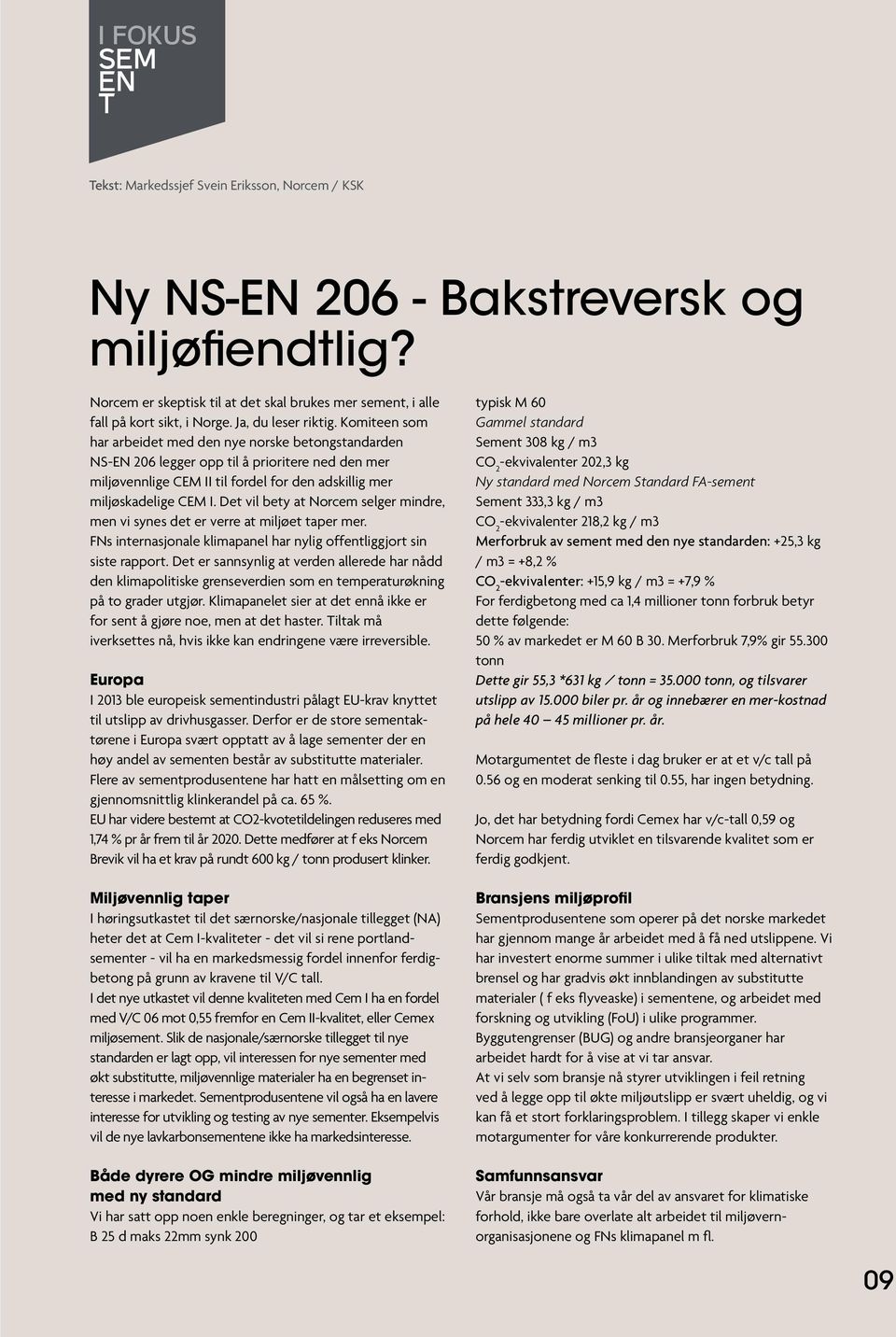 I FOKUS
SEM
EN
T

Tekst: Markedssjef Svein Eriksson, Norcem / KSK

Ny NS-EN 206 - Bakstreversk og miljøfiendtlig?

Norcem er skeptisk til at det skal brukes mer sement, i alle fall på kort sikt, i Norge. Ja, du leser riktig. Komiteen som har arbeidet med den nye norske betongstandarden NS-EN 206 legger opp til å prioritere ned den mer miljøvennlige CEM II til fordel for den adskillig mer miljøskadelige CEM I. Det vil bety at Norcem selger mindre, men vi synes det er verre at miljøet taper mer.
FNs internasjonale klimapanel har nylig offentliggjort sin siste rapport. Det er sannsynlig at verden allerede har nådd den klimapolitiske grenseverdien som en temperaturøkning på to grader utgjør. Klimapanelet sier at det ennå ikke er for sent å gjøre noe, men at det haster. Tiltak må iverksettes nå, hvis ikke kan endringene være irreversible.

Europa
I 2013 ble europeisk sementindustri pålagt EU-krav knyttet til utslipp av drivhusgasser. Derfor er de store sementaktørene i Europa svært opptatt av å lage sementer der en høy andel av sementen består av substitutte materialer. Flere av sementprodusentene har hatt en målsetting om en gjennomsnittlig klinkerandel på ca. 65 %.
EU har videre bestemt at CO2-kvotetildelingen reduseres med 1,74 % pr år frem til år 2020. Dette medfører at f eks Norcem Brevik vil ha et krav på rundt 600 kg / tonn produsert klinker.

Miljøvennlig taper
I høringsutkastet til det særnorske/nasjonale tillegget (NA) heter det at Cem I-kvaliteter - det vil si rene portlandsementer - vil ha en markedsmessig fordel innenfor ferdigbetong på grunn av kravene til V/C tall.
I det nye utkastet vil denne kvaliteten med Cem I ha en fordel med V/C 06 mot 0,55 fremfor en Cem II-kvalitet, eller Cemex miljøsement. Slik de nasjonale/særnorske tillegget til nye standarden er lagt opp, vil interessen for nye sementer med økt substitutte, miljøvennlige materialer ha en begrenset interesse i markedet. Sementprodusentene vil også ha en lavere interesse for utvikling og testing av nye sementer. Eksempelvis vil de nye lavkarbonsementene ikke ha markedsinteresse.

Både dyrere OG mindre miljøvennlig med ny standard
Vi har satt opp noen enkle beregninger, og tar et eksempel: B 25 d maks 22mm synk 200

typisk M 60
Gammel standard
Sement 308 kg / m3
$CO_2$-ekvivalenter 202,3 kg
Ny standard med Norcem Standard FA-sement
Sement 333,3 kg / m3
$CO_2$-ekvivalenter 218,2 kg / m3
Merforbruk av sement med den nye standarden: +25,3 kg / m3 = +8,2 %
$CO_2$-ekvivalenter: +15,9 kg / m3 = +7,9 %
For ferdigbetong med ca 1,4 millioner tonn forbruk betyr dette følgende:
50 % av markedet er M 60 B 30. Merforbruk 7,9% gir 55.300 tonn
Dette gir 55,3 *631 kg / tonn = 35.000 tonn, og tilsvarer utslipp av 15.000 biler pr. år og innebærer en mer-kostnad på hele 40 – 45 millioner pr. år.

Motargumentet de fleste i dag bruker er at et v/c tall på 0.56 og en moderat senking til 0.55, har ingen betydning.

Jo, det har betydning fordi Cemex har v/c-tall 0,59 og Norcem har ferdig utviklet en tilsvarende kvalitet som er ferdig godkjent.

Bransjens miljøprofil
Sementprodusentene som operer på det norske markedet har gjennom mange år arbeidet med å få ned utslippene. Vi har investert enorme summer i ulike tiltak med alternativt brensel og har gradvis økt innblandingen av substitutte materialer ( f eks flyveaske) i sementene, og arbeidet med forskning og utvikling (FoU) i ulike programmer.
Byggutengrenser (BUG) og andre bransjeorganer har arbeidet hardt for å vise at vi tar ansvar.
At vi selv som bransje nå styrer utviklingen i feil retning ved å legge opp til økte miljøutslipp er svært uheldig, og vi kan få et stort forklaringsproblem. I tillegg skaper vi enkle motargumenter for våre konkurrerende produkter.

Samfunnsansvar
Vår bransje må også ta vår del av ansvaret for klimatiske forhold, ikke bare overlate alt arbeidet til miljøvernorganisasjonene og FNs klimapanel m fl.

09